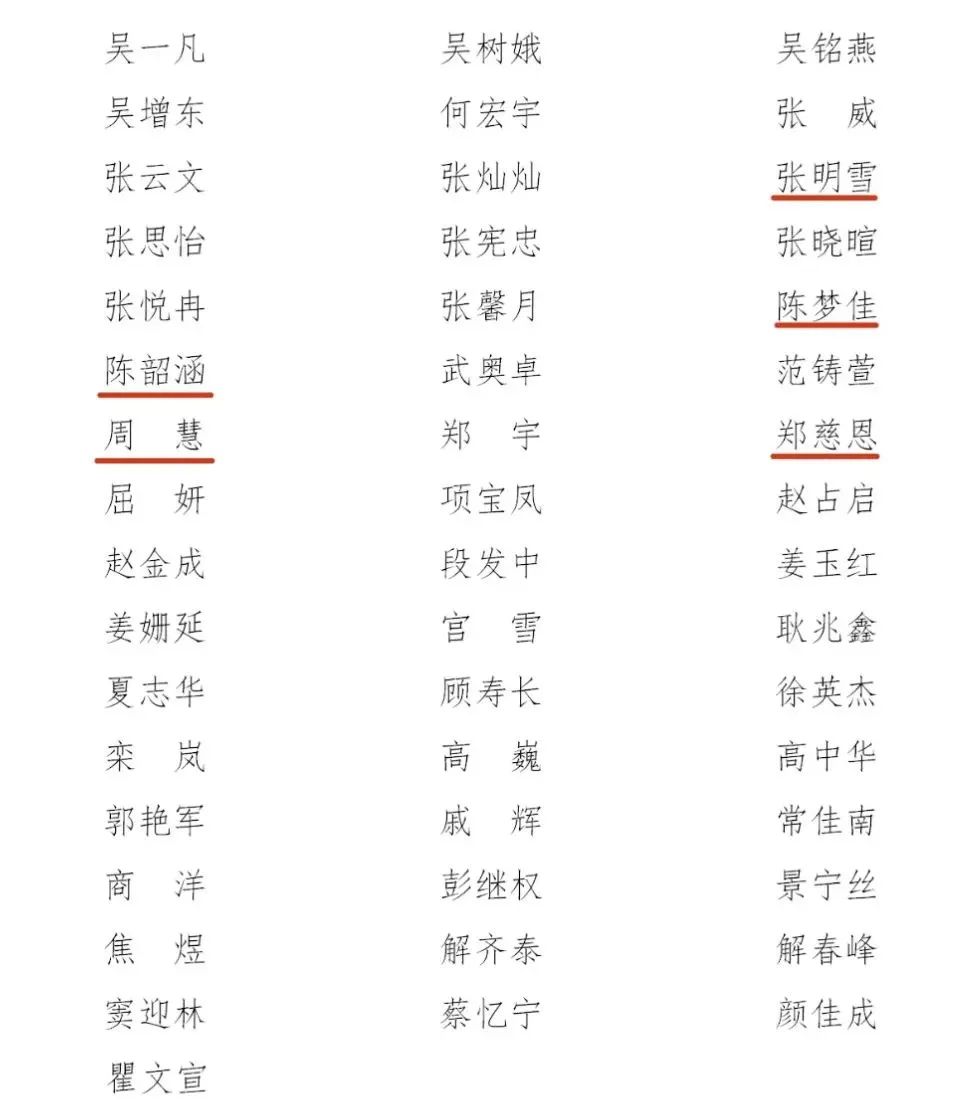 吴一凡
吴增东
张云文
张思怡
张悦冉
陈韶涵
周　慧
屈　妍
赵金成
姜姗延
夏志华
栾　岚
郭艳军
商　洋
焦　煜
窦迎林
瞿文宣

吴树娥
何宏宇
张灿灿
张宪忠
张馨月
武奥卓
郑　宇
项宝凤
段发中
宫　雪
顾寿长
高　巍
戚　辉
彭继权
解齐泰
蔡忆宁

吴铭燕
张　威
张明雪
张晓暄
陈梦佳
范铸萱
郑慈恩
赵占启
姜玉红
耿兆鑫
徐英杰
高中华
常佳南
景宁丝
解春峰
颜佳成